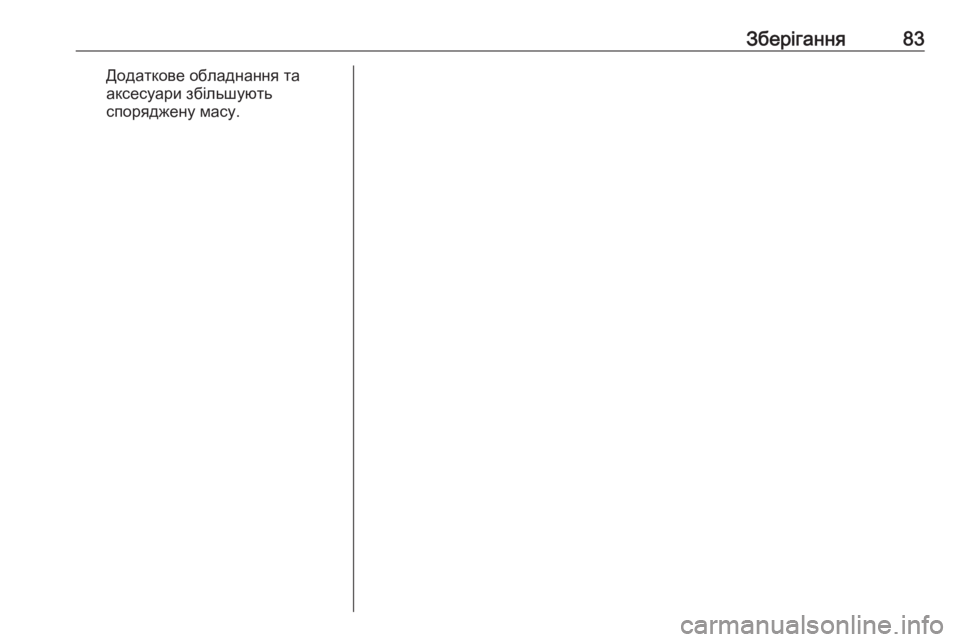 Зберігання 83

Додаткове обладнання та аксесуари збільшують споряджену масу.

carmanualsonline.info